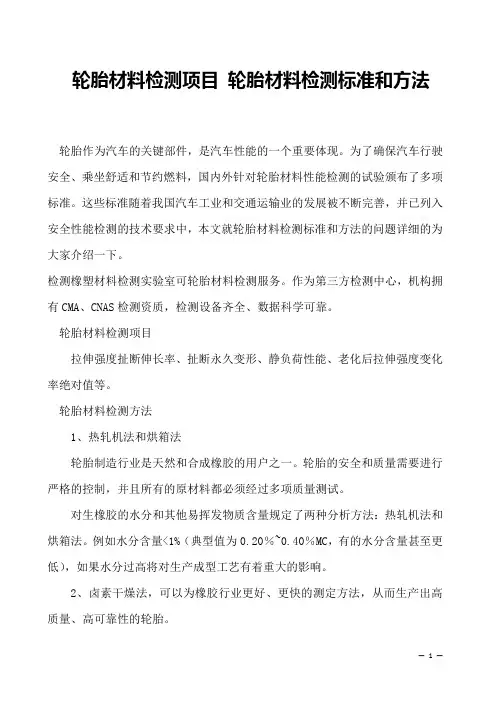 轮胎材料检测项目 轮胎材料检测标准和方法

轮胎作为汽车的关键部件，是汽车性能的一个重要体现。为了确保汽车行驶安全、乘坐舒适和节约燃料，国内外针对轮胎材料性能检测的试验颁布了多项标准。这些标准随着我国汽车工业和交通运输业的发展被不断完善，并已列入安全性能检测的技术要求中，本文就轮胎材料检测标准和方法的问题详细的为大家介绍一下。

检测橡塑材料检测实验室可轮胎材料检测服务。作为第三方检测中心，机构拥有CMA、CNAS检测资质，检测设备齐全、数据科学可靠。

轮胎材料检测项目

拉伸强度扯断伸长率、扯断永久变形、静负荷性能、老化后拉伸强度变化率绝对值等。

轮胎材料检测方法

1、热轧机法和烘箱法

轮胎制造行业是天然和合成橡胶的用户之一。轮胎的安全和质量需要进行严格的控制，并且所有的原材料都必须经过多项质量测试。

对生橡胶的水分和其他易挥发物质含量规定了两种分析方法：热轧机法和烘箱法。例如水分含量<1%（典型值为0.20%~0.40%MC，有的水分含量甚至更低），如果水分过高将对生产成型工艺有着重大的影响。

2、卤素干燥法，可以为橡胶行业更好、更快的测定方法，从而生产出高质量、高可靠性的轮胎。

— 1 —